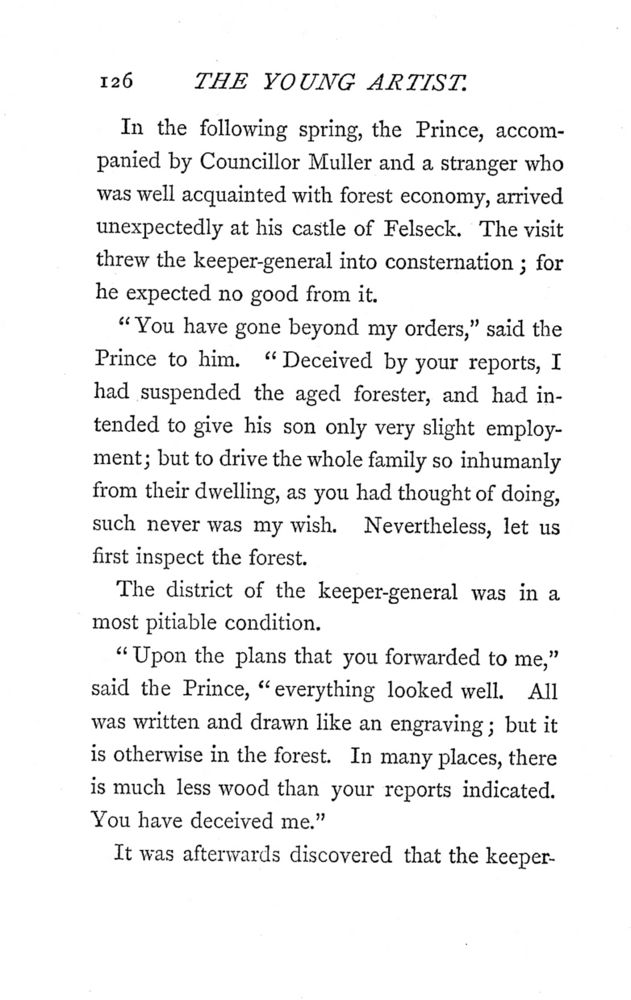 126 THE YOUNG ARTIST.

In the following spring, the Prince, accompanied by Councillor Muller and a stranger who was well acquainted with forest economy, arrived unexpectedly at his castle of Felseck. The visit threw the keeper-general into consternation; for he expected no good from it.

"You have gone beyond my orders," said the Prince to him. "Deceived by your reports, I had suspended the aged forester, and had intended to give his son only very slight employment; but to drive the whole family so inhumanly from their dwelling, as you had thought of doing, such never was my wish. Nevertheless, let us first inspect the forest.

The district of the keeper-general was in a most pitiable condition.

"Upon the plans that you forwarded to me," said the Prince, "everything looked well. All was written and drawn like an engraving; but it is otherwise in the forest. In many places, there is much less wood than your reports indicated. You have deceived me."

It was afterwards discovered that the keeper-